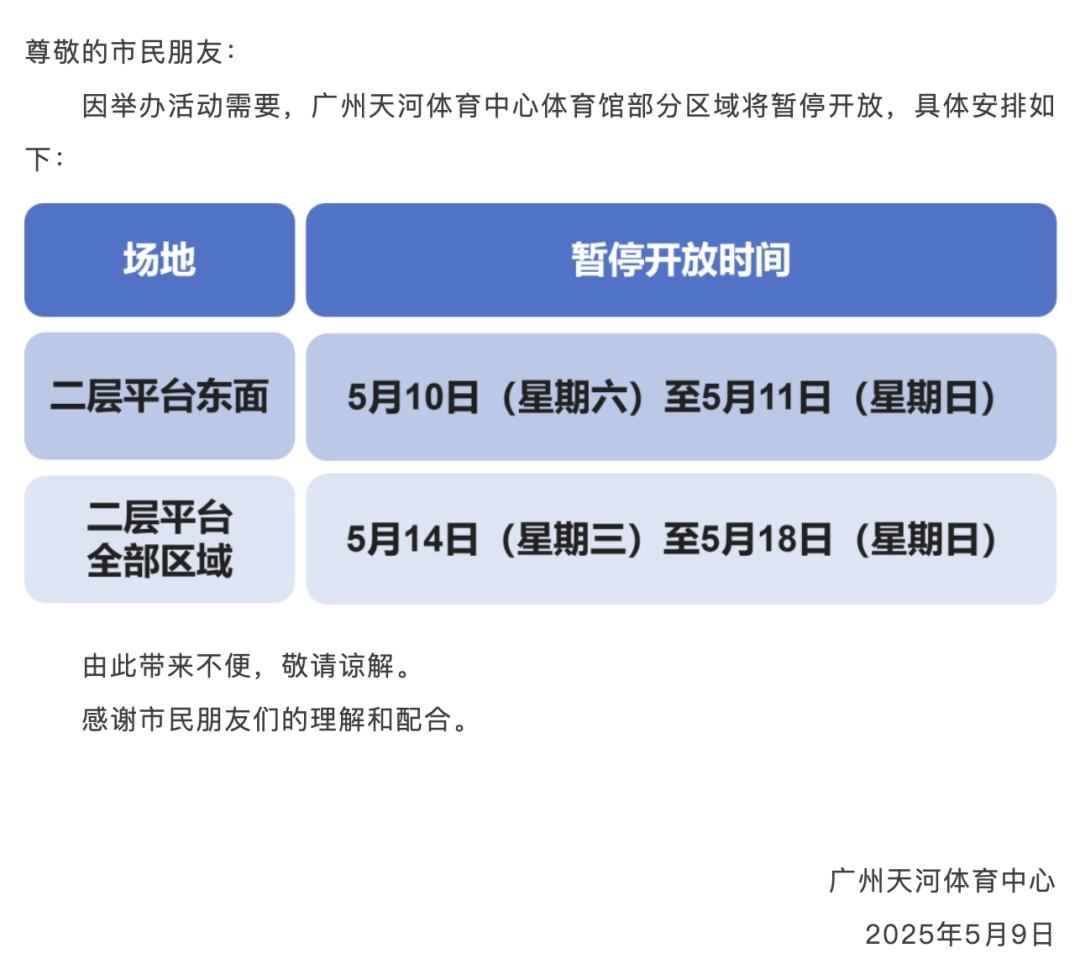 尊敬的市民朋友：

因举办活动需要，广州天河体育中心体育馆部分区域将暂停开放，具体安排如下：

| 场地 | 暂停开放时间 |
|---|---|
| 二层平台东面 | 5月10日（星期六）至5月11日（星期日） |
| 二层平台全部区域 | 5月14日（星期三）至5月18日（星期日） |

由此带来不便，敬请谅解。

感谢市民朋友们的理解和配合。

广州天河体育中心
2025年5月9日